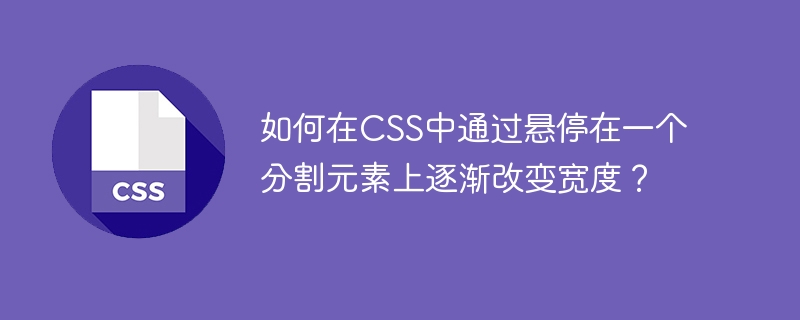 CSS

如何在CSS中通过悬停在一个分割元素上逐渐改变宽度？